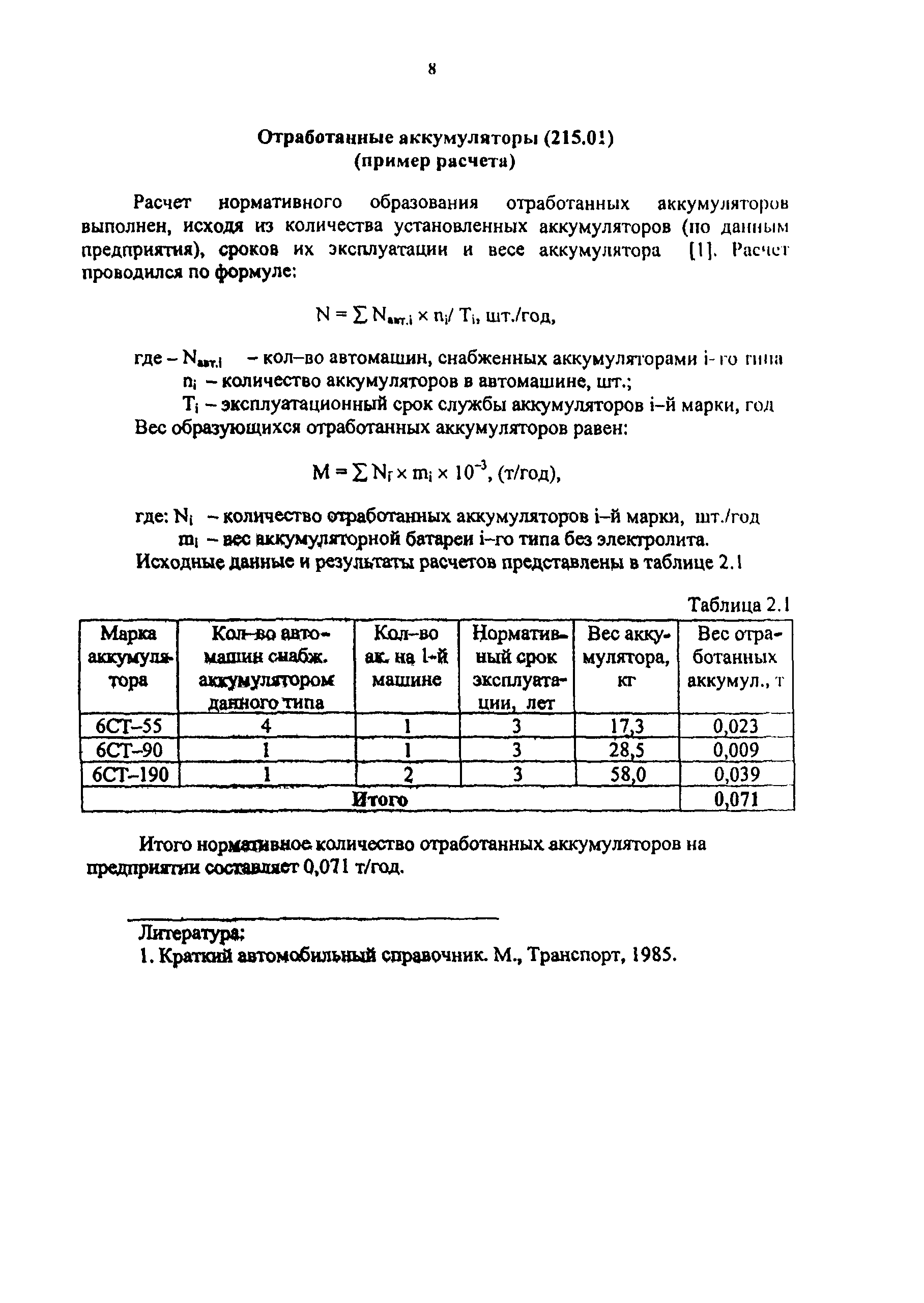 8

Отработанные аккумуляторы (215.01)
(пример расчета)

Расчет нормативного образования отработанных аккумуляторов выполнен, исходя из количества установленных аккумуляторов (по данным предприятия), сроков их эксплуатации и весе аккумулятора [1]. Расчет проводился по формуле:

$N = \sum N_{авт.i} \times n_i / T_i$, шт./год,

где – $N_{авт.i}$ – кол–во автомашин, снабженных аккумуляторами i-го типа
$n_i$ – количество аккумуляторов в автомашине, шт.;
$T_i$ – эксплуатационный срок службы аккумуляторов i–й марки, год
Вес образующихся отработанных аккумуляторов равен:

$M = \sum N_i \times m_i \times 10^{-3}$, (т/год),

где: $N_i$ – количество отработанных аккумуляторов i–й марки, шт./год
$m_i$ – вес аккумуляторной батареи i–го типа без электролита.
Исходные данные и результаты расчетов представлены в таблице 2.1

Таблица 2.1

| Марка аккумулятора | Кол–во автомашин снабж. аккумулятором данного типа | Кол–во ак. на 1-й машине | Нормативный срок эксплуатации, лет | Вес аккумулятора, кг | Вес отработанных аккумул., т |
|---|---|---|---|---|---|
| 6СТ–55 | 4 | 1 | 3 | 17,3 | 0,023 |
| 6СТ–90 | 1 | 1 | 3 | 28,5 | 0,009 |
| 6СТ–190 | 1 | 2 | 3 | 58,0 | 0,039 |
| Итого | | | | | 0,071 |

Итого нормативное количество отработанных аккумуляторов на предприятии составляет 0,071 т/год.

Литература:
1. Краткий автомобильный справочник. М., Транспорт, 1985.